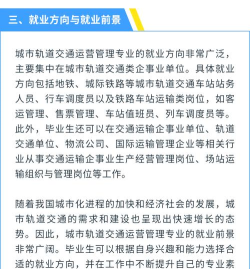 三、就业方向与就业前景

城市轨道交通运营管理专业的就业方向非常广泛，主要集中在城市轨道交通类企事业单位。具体就业方向包括地铁、城际铁路等城市轨道交通车站站务人员、行车调度员以及铁路车站运输类岗位，如客运管理、售票管理、车站值班员、列车调度员等。此外，毕业生还可以在交通运输企事业单位、轨道交通单位、物流公司、国际运输管理企业等相关行业从事交通运输企事业生产经营管理岗位、场站运输组织与管理岗位等工作。

随着我国城市化进程的加快和经济社会的发展，城市轨道交通的需求和建设也呈现出快速增长的态势。因此，城市轨道交通运营管理专业的就业前景非常广阔。毕业生可以根据自身兴趣和能力选择合适的就业方向，并在工作中不断提升自己的专业素